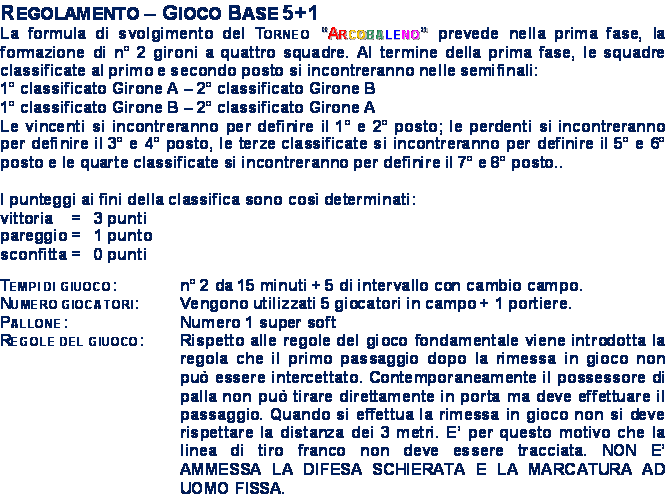 REGOLAMENTO – GIOCO BASE 5+1
La formula di svolgimento del TORNEO "ARCOBALENO" prevede nella prima fase, la formazione di n° 2 gironi a quattro squadre. Al termine della prima fase, le squadre classificate al primo e secondo posto si incontreranno nelle semifinali:
1° classificato Girone A – 2° classificato Girone B
1° classificato Girone B – 2° classificato Girone A
Le vincenti si incontreranno per definire il 1° e 2° posto; le perdenti si incontreranno per definire il 3° e 4° posto, le terze classificate si incontreranno per definire il 5° e 6° posto e le quarte classificate si incontreranno per definire il 7° e 8° posto..

I punteggi ai fini della classifica sono così determinati:
vittoria = 3 punti
pareggio = 1 punto
sconfitta = 0 punti

TEMPI DI GIUOCO: n° 2 da 15 minuti + 5 di intervallo con cambio campo.
NUMERO GIOCATORI: Vengono utilizzati 5 giocatori in campo + 1 portiere.
PALLONE: Numero 1 super soft
REGOLE DEL GIUOCO: Rispetto alle regole del gioco fondamentale viene introdotta la regola che il primo passaggio dopo la rimessa in gioco non può essere intercettato. Contemporaneamente il possessore di palla non può tirare direttamente in porta ma deve effettuare il passaggio. Quando si effettua la rimessa in gioco non si deve rispettare la distanza dei 3 metri. E' per questo motivo che la linea di tiro franco non deve essere tracciata. NON E' AMMESSA LA DIFESA SCHIERATA E LA MARCATURA AD UOMO FISSA.